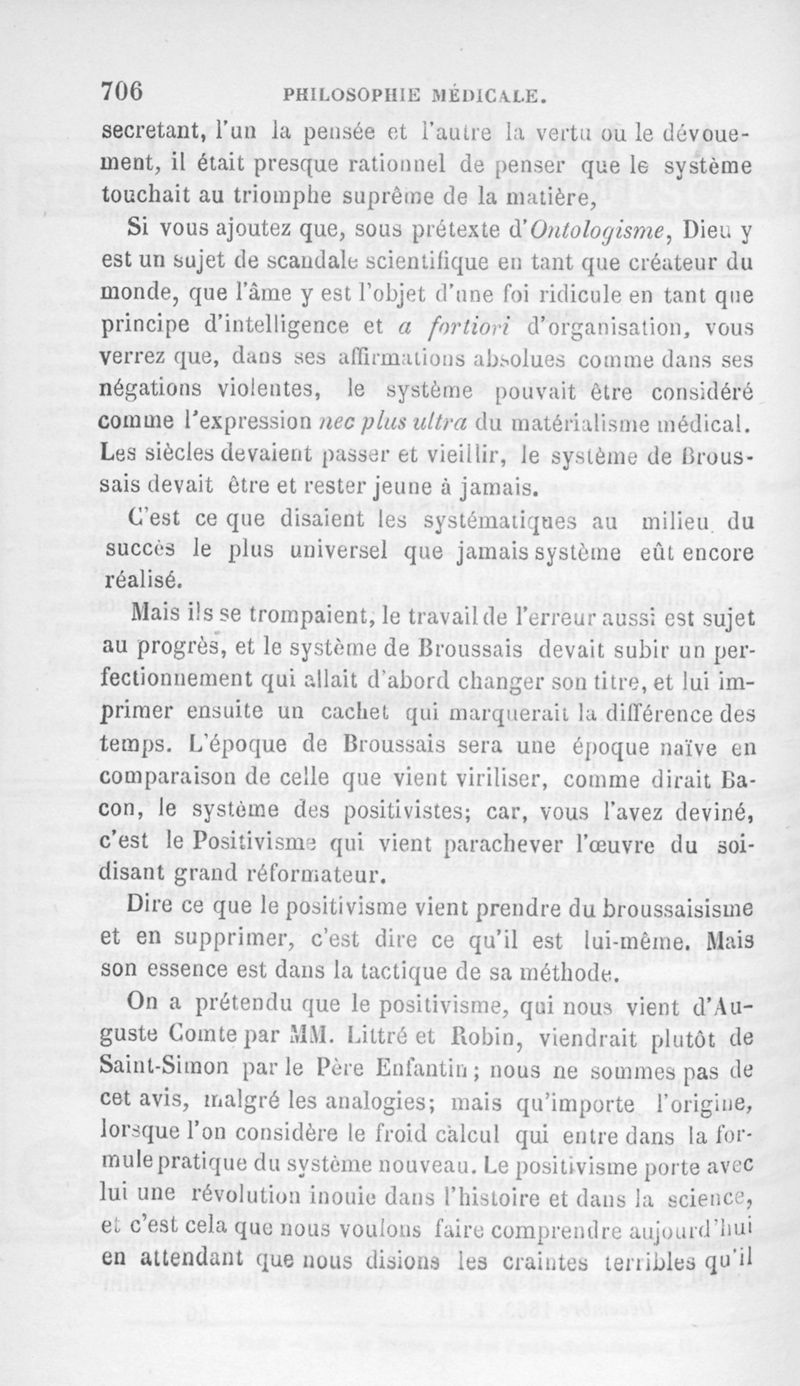 706 PHILOSOPHIE MÉDICALE.

secretant, l'un la pensée et l'autre la vertu ou le dévouement, il était presque rationnel de penser que le système touchait au triomphe suprême de la matière,

Si vous ajoutez que, sous prétexte d'Ontologisme, Dieu y est un sujet de scandale scientifique en tant que créateur du monde, que l'âme y est l'objet d'une foi ridicule en tant que principe d'intelligence et a fortiori d'organisation, vous verrez que, dans ses affirmations absolues comme dans ses négations violentes, le système pouvait être considéré comme l'expression nec plus ultra du matérialisme médical. Les siècles devaient passer et vieillir, le système de Broussais devait être et rester jeune à jamais.

C'est ce que disaient les systématiques au milieu du succès le plus universel que jamais système eût encore réalisé.

Mais ils se trompaient, le travail de l'erreur aussi est sujet au progrès, et le système de Broussais devait subir un perfectionnement qui allait d'abord changer son titre, et lui imprimer ensuite un cachet qui marquerait la différence des temps. L'époque de Broussais sera une époque naïve en comparaison de celle que vient viriliser, comme dirait Bacon, le système des positivistes; car, vous l'avez deviné, c'est le Positivisme qui vient parachever l'œuvre du soi-disant grand réformateur.

Dire ce que le positivisme vient prendre du broussaisisme et en supprimer, c'est dire ce qu'il est lui-même. Mais son essence est dans la tactique de sa méthode.

On a prétendu que le positivisme, qui nous vient d'Auguste Comte par MM. Littré et Robin, viendrait plutôt de Saint-Simon par le Père Enfantin; nous ne sommes pas de cet avis, malgré les analogies; mais qu'importe l'origine, lorsque l'on considère le froid calcul qui entre dans la formule pratique du système nouveau. Le positivisme porte avec lui une révolution inouie dans l'histoire et dans la science, et c'est cela que nous voulons faire comprendre aujourd'hui en attendant que nous disions les craintes terribles qu'il